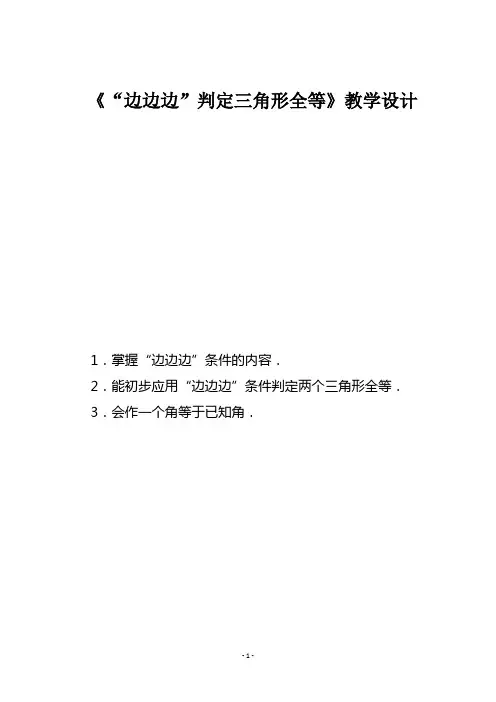 《“边边边”判定三角形全等》教学设计

1.掌握“边边边”条件的内容.

2.能初步应用“边边边”条件判定两个三角形全等.

3.会作一个角等于已知角.

- 1 -